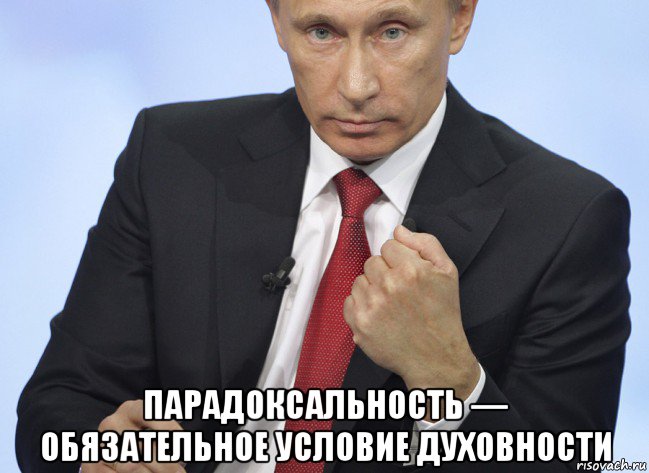 ПАРАДОКСАЛЬНОСТЬ — ОБЯЗАТЕЛЬНОЕ УСЛОВИЕ ДУХОВНОСТИ

risovach.ru